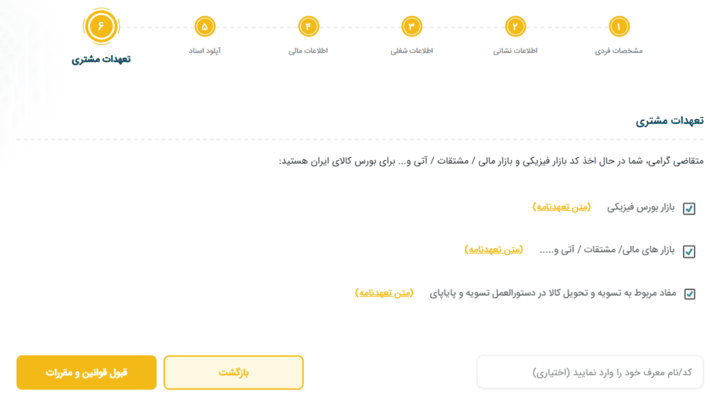 ۱
مشخصات فردی
۲
اطلاعات نشانی
۳
اطلاعات شغلی
۴
اطلاعات مالی
۵
آپلود اسناد
۶
تعهدات مشتری

تعهدات مشتری

متقاضی گرامی، شما در حال اخذ کد بازار فیزیکی و بازار مالی / مشتقات / آتی و... برای بورس کالای ایران هستید:

بازار بورس فیزیکی (متن تعهدنامه)

بازار های مالی/ مشتقات / آتی و..... (متن تعهدنامه)

مفاد مربوط به تسویه و تحویل کالا در دستورالعمل تسویه و پایاپای (متن تعهدنامه)

کد/نام معرف خود را وارد نمایید (اختیاری)

بازگشت

قبول قوانین و مقررات